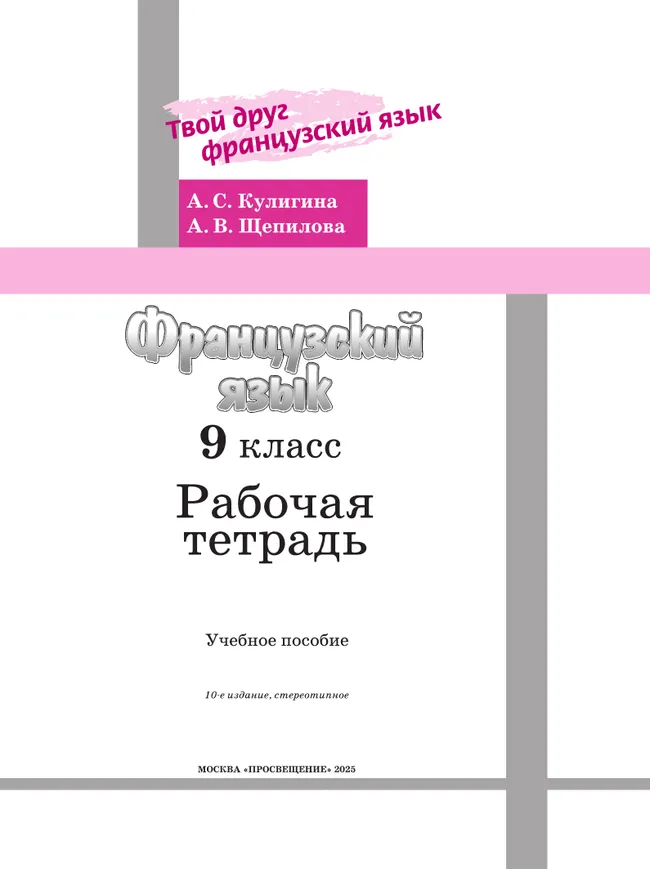 Твой друг французский язык

А. С. Кулигина
А. В. Щепилова

Французский язык

9 класс

Рабочая тетрадь

Учебное пособие

10-е издание, стереотипное

МОСКВА «ПРОСВЕЩЕНИЕ» 2025